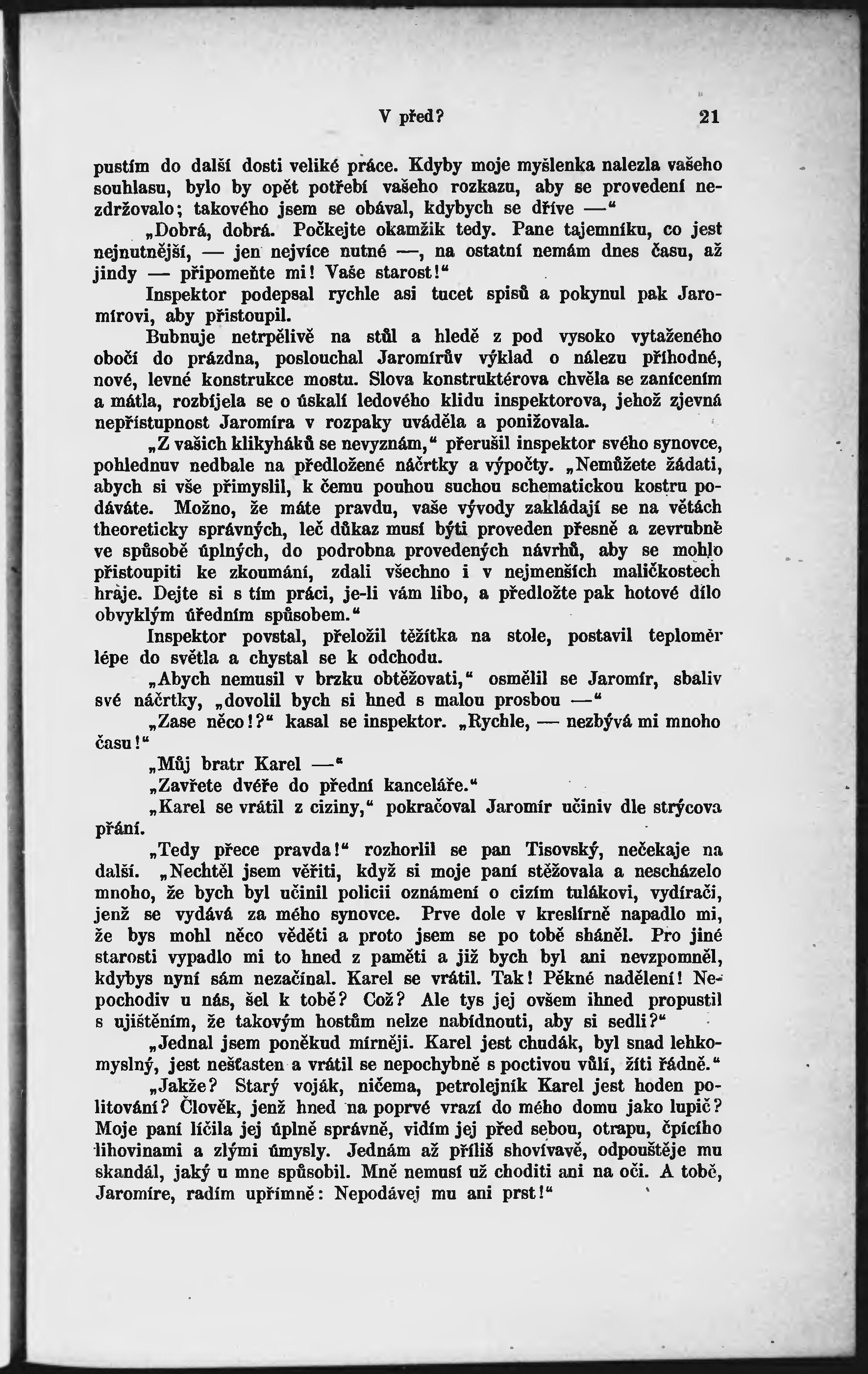 V před? 21

pustím do další dosti veliké práce. Kdyby moje myšlenka nalezla vašeho souhlasu, bylo by opět potřebí vašeho rozkazu, aby se provedení nezdržovalo; takového jsem se obával, kdybych se dříve —“

„Dobrá, dobrá. Počkejte okamžik tedy. Pane tajemníku, co jest nejnutnější, — jen nejvíce nutné —, na ostatní nemám dnes času, až jindy — připomeňte mi! Vaše starost!“

Inspektor podepsal rychle asi tucet spisů a pokynul pak Jaromírovi, aby přistoupil.

Bubnuje netrpělivě na stůl a hledě z pod vysoko vytaženého obočí do prázdna, poslouchal Jaromírův výklad o nálezu příhodné, nové, levné konstrukce mostu. Slova konstruktérova chvěla se zanícením a mátla, rozbíjela se o úskalí ledového klidu inspektorova, jehož zjevná nepřístupnost Jaromíra v rozpaky uváděla a ponižovala.

„Z vašich klikyháků se nevyznám,“ přerušil inspektor svého synovce, pohlednuv nedbale na předložené náčrtky a výpočty. „Nemůžete žádati, abych si vše přimyslil, k čemu pouhou suchou schematickou kostru podáváte. Možno, že máte pravdu, vaše vývody zakládají se na větách theoreticky správných, leč důkaz musí býti proveden přesně a zevrubně ve spůsobě úplných, do podrobna provedených návrhů, aby se mohlo přistoupiti ke zkoumání, zdali všechno i v nejmenších maličkostech hraje. Dejte si s tím práci, je-li vám libo, a předložte pak hotové dílo obvyklým úředním spůsobem.“

Inspektor povstal, přeložil těžítka na stole, postavil teploměr lépe do světla a chystal se k odchodu.

„Abych nemusil v brzku obtěžovati,“ osmělil se Jaromír, sbaliv své náčrtky, „dovolil bych si hned s malou prosbou —“

„Zase něco!?“ kasal se inspektor. „Rychle, — nezbývá mi mnoho času!“

„Můj bratr Karel —“

„Zavřete dvéře do přední kanceláře.“

„Karel se vrátil z ciziny,“ pokračoval Jaromír učiniv dle strýcova přání.

„Tedy přece pravda!“ rozhorlil se pan Tisovský, nečekaje na další. „Nechtěl jsem věřiti, když si moje paní stěžovala a nescházelo mnoho, že bych byl učinil policii oznámení o cizím tulákovi, vydírači, jenž se vydává za mého synovce. Prve dole v kreslírně napadlo mi, že bys mohl něco věděti a proto jsem se po tobě sháněl. Pro jiné starosti vypadlo mi to hned z paměti a již bych byl ani nevzpomněl, kdybys nyní sám nezačínal. Karel se vrátil. Tak! Pěkné nadělení! Nepochodiv u nás, šel k tobě? Což? Ale tys jej ovšem ihned propustil s ujištěním, že takovým hostům nelze nabídnouti, aby si sedli?“

„Jednal jsem poněkud mírněji. Karel jest chudák, byl snad lehkomyslný, jest nešťasten a vrátil se nepochybně s poctivou vůlí, žíti řádně.“

„Jakže? Starý voják, ničema, petrolejník Karel jest hoden politování? Člověk, jenž hned na poprvé vrazí do mého domu jako lupič? Moje paní líčila jej úplně správně, vidím jej před sebou, otrapu, čpícího lihovinami a zlými úmysly. Jednám až příliš shovívavě, odpouštěje mu skandál, jaký u mne spůsobil. Mně nemusí už choditi ani na oči. A tobě, Jaromíre, radím upřímně: Nepodávej mu ani prst!“